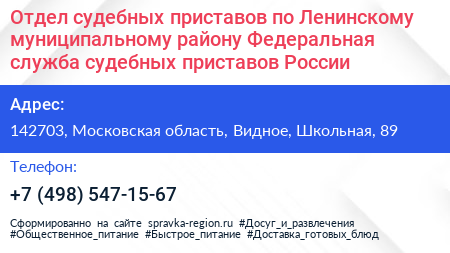 Отдел судебных приставов по Ленинскому муниципальному району Федеральная служба судебных приставов России

Адрес:

142703, Московская область, Видное, Школьная, 89

Телефон:

+7 (498) 547-15-67

Сформированно на сайте spravka-region.ru #Досуг_и_развлечения #Общественное_питание #Быстрое_питание #Доставка_готовых_блюд